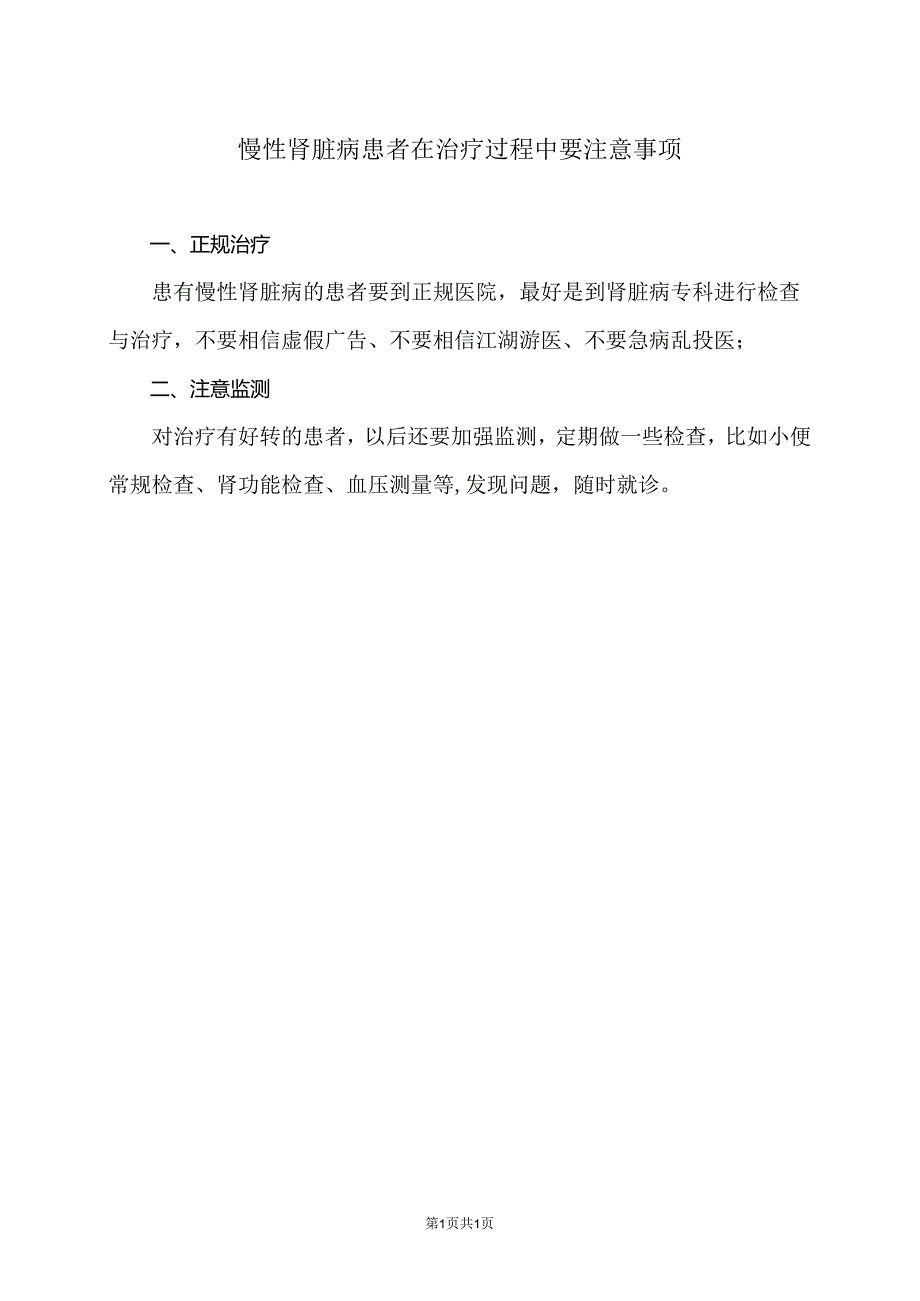 慢性肾脏病患者在治疗过程中要注意事项

一、正规治疗

患有慢性肾脏病的患者要到正规医院，最好是到肾脏病专科进行检查与治疗，不要相信虚假广告、不要相信江湖游医、不要急病乱投医；

二、注意监测

对治疗有好转的患者，以后还要加强监测，定期做一些检查，比如小便常规检查、肾功能检查、血压测量等,发现问题，随时就诊。

第1页共1页